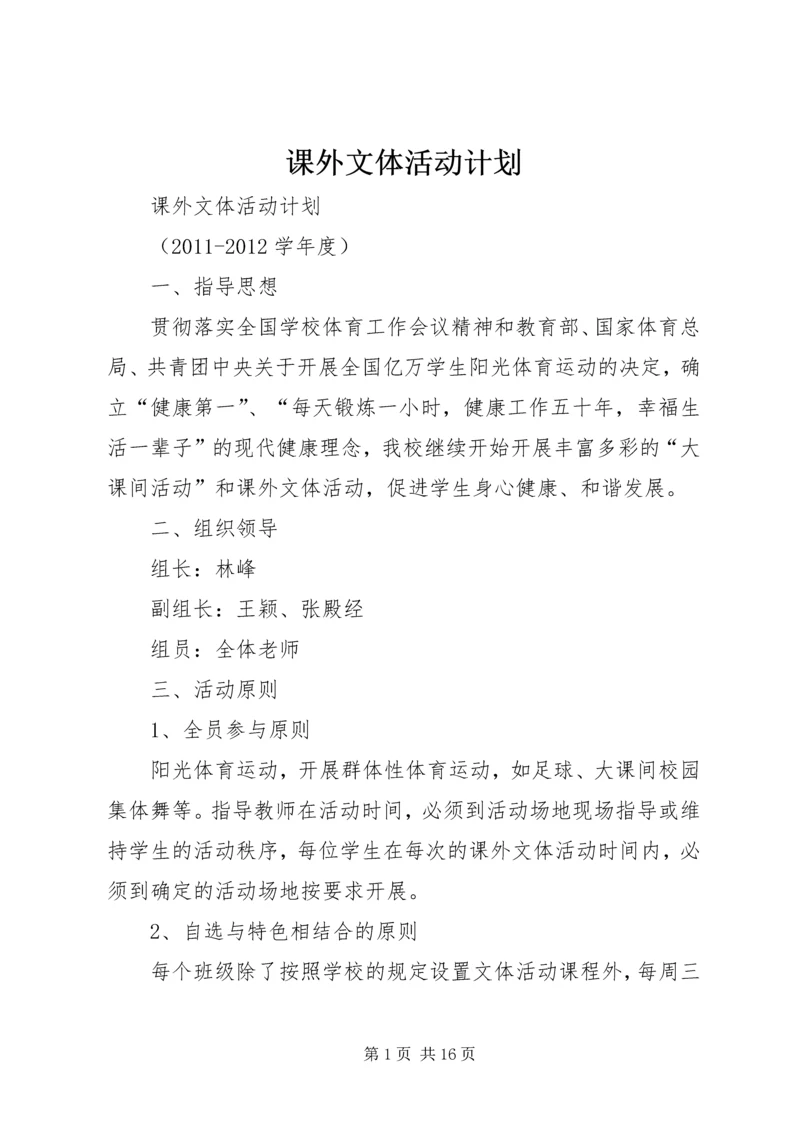 课外文体活动计划

课外文体活动计划

（2011-2012 学年度）

一、指导思想

贯彻落实全国学校体育工作会议精神和教育部、国家体育总局、共青团中央关于开展全国亿万学生阳光体育运动的决定，确立“健康第一”、“每天锻炼一小时，健康工作五十年，幸福生活一辈子”的现代健康理念，我校继续开始开展丰富多彩的“大课间活动”和课外文体活动，促进学生身心健康、和谐发展。

二、组织领导

组长：林峰

副组长：王颖、张殿经

组员：全体老师

三、活动原则

1、全员参与原则

阳光体育运动，开展群体性体育运动，如足球、大课间校园集体舞等。指导教师在活动时间，必须到活动场地现场指导或维持学生的活动秩序，每位学生在每次的课外文体活动时间内，必须到确定的活动场地按要求开展。

2、自选与特色相结合的原则

每个班级除了按照学校的规定设置文体活动课程外，每周三

第 1 页 共 16 页